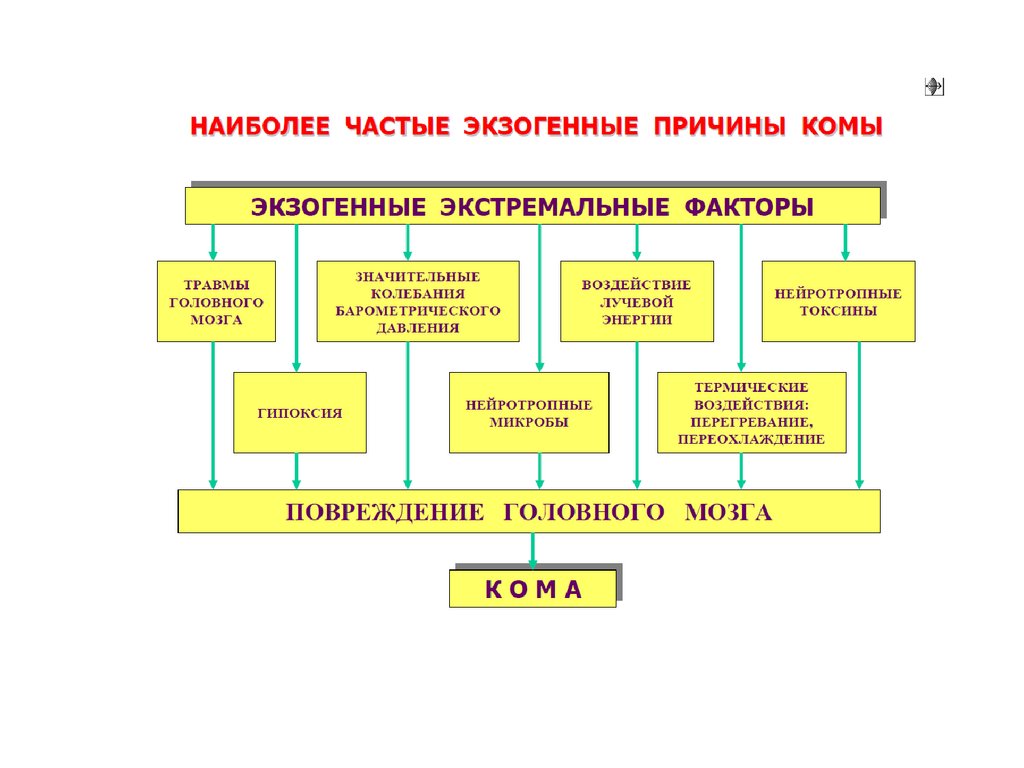 НАИБОЛЕЕ ЧАСТЫЕ ЭКЗОГЕННЫЕ ПРИЧИНЫ КОМЫ

ЭКЗОГЕННЫЕ ЭКСТРЕМАЛЬНЫЕ ФАКТОРЫ

ТРАВМЫ ГОЛОВНОГО МОЗГА

ЗНАЧИТЕЛЬНЫЕ КОЛЕБАНИЯ БАРОМЕТРИЧЕСКОГО ДАВЛЕНИЯ

ВОЗДЕЙСТВИЕ ЛУЧЕВОЙ ЭНЕРГИИ

НЕЙРОТРОПНЫЕ ТОКСИНЫ

ГИПОКСИЯ

НЕЙРОТРОПНЫЕ МИКРОБЫ

ТЕРМИЧЕСКИЕ ВОЗДЕЙСТВИЯ: ПЕРЕГРЕВАНИЕ, ПЕРЕОХЛАЖДЕНИЕ

ПОВРЕЖДЕНИЕ ГОЛОВНОГО МОЗГА

К О М А